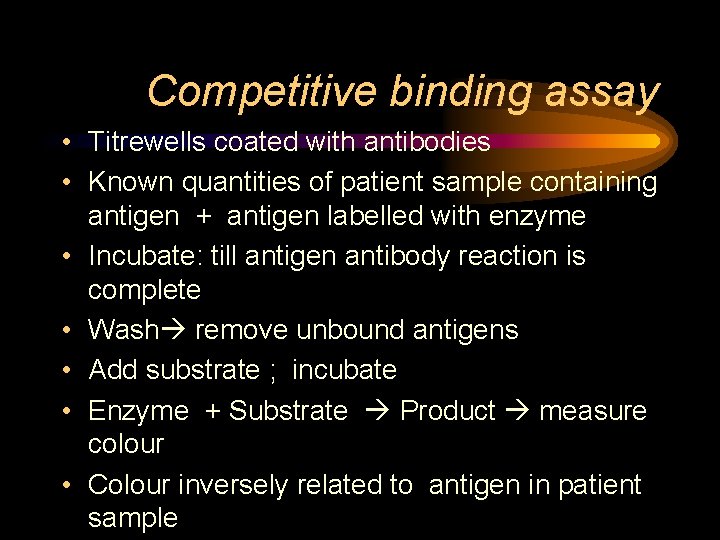 Competitive binding assay

• Titrewells coated with antibodies
• Known quantities of patient sample containing antigen + antigen labelled with enzyme
• Incubate: till antigen antibody reaction is complete
• Wash→ remove unbound antigens
• Add substrate ; incubate
• Enzyme + Substrate → Product → measure colour
• Colour inversely related to antigen in patient sample